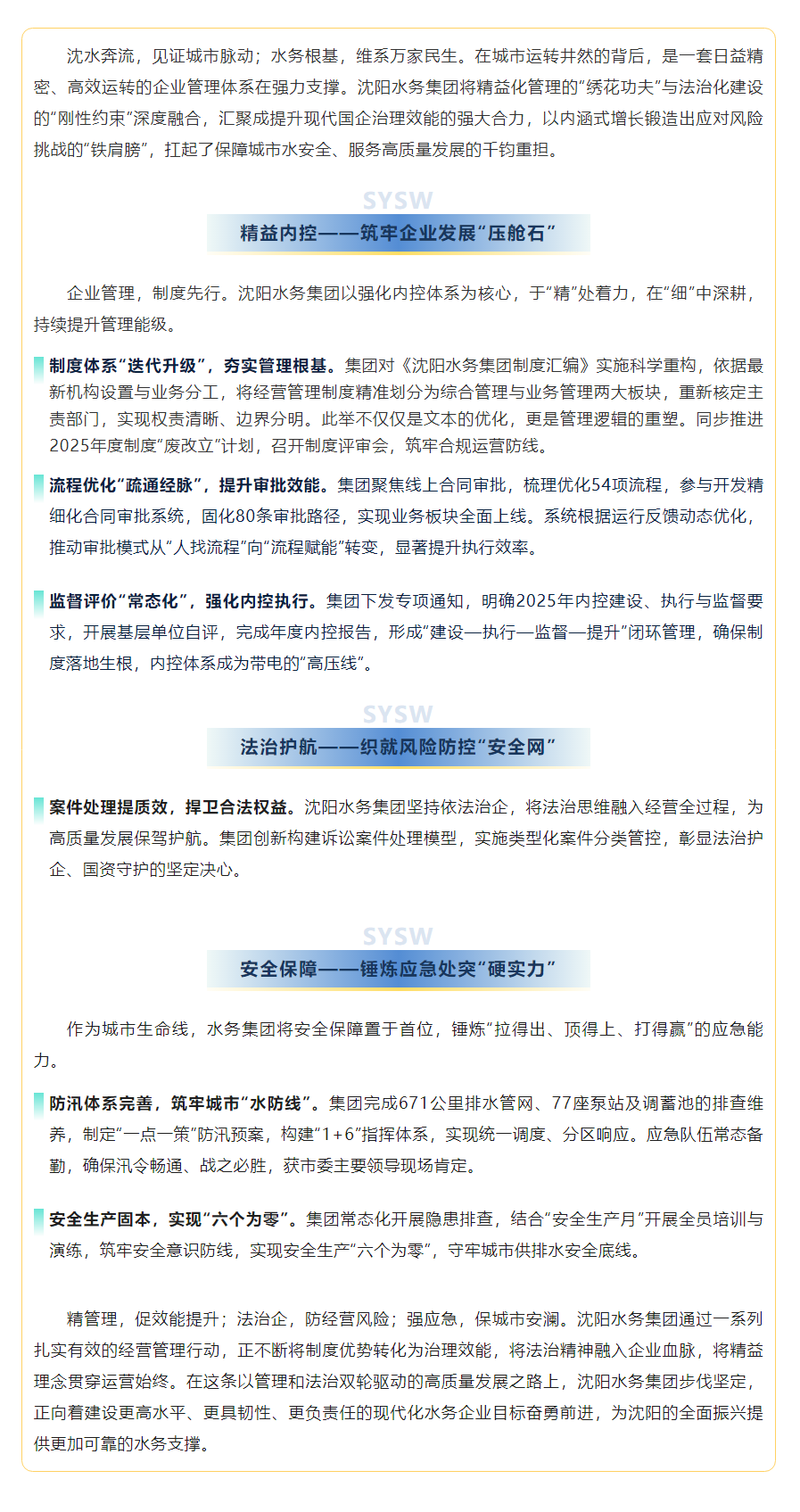 沈水奔流，见证城市脉动；水务根基，维系万家民生。在城市运转井然的背后，是一套日益精密、高效运转的企业管理体系在强力支撑。沈阳水务集团将精益化管理的“绣花功夫”与法治化建设的“刚性约束”深度融合，汇聚成提升现代国企治理效能的强大合力，以内涵式增长锻造出应对风险挑战的“铁肩膀”，扛起了保障城市水安全、服务高质量发展的千钧重担。

SYSW

精益内控——筑牢企业发展“压舱石”

企业管理，制度先行。沈阳水务集团以强化内控体系为核心，于“精”处着力，在“细”中深耕，持续提升管理能级。

制度体系“迭代升级”，夯实管理根基。集团对《沈阳水务集团制度汇编》实施科学重构，依据最新机构设置与业务分工，将经营管理制度精准划分为综合管理与业务管理两大板块，重新核定主责部门，实现权责清晰、边界分明。此举不仅仅是文本的优化，更是管理逻辑的重塑。同步推进2025年度制度“废改立”计划，召开制度评审会，筑牢合规运营防线。

流程优化“疏通经脉”，提升审批效能。集团聚焦线上合同审批，梳理优化54项流程，参与开发精细化合同审批系统，固化80条审批路径，实现业务板块全面上线。系统根据运行反馈动态优化，推动审批模式从“人找流程”向“流程赋能”转变，显著提升执行效率。

监督评价“常态化”，强化内控执行。集团下发专项通知，明确2025年内控建设、执行与监督要求，开展基层单位自评，完成年度内控报告，形成“建设—执行—监督—提升”闭环管理，确保制度落地生根，内控体系成为带电的“高压线”。

SYSW

法治护航——织就风险防控“安全网”

案件处理提质效，捍卫合法权益。沈阳水务集团坚持依法治企，将法治思维融入经营全过程，为高质量发展保驾护航。集团创新构建诉讼案件处理模型，实施类型化案件分类管控，彰显法治护企、国资守护的坚定决心。

SYSW

安全保障——锤炼应急处突“硬实力”

作为城市生命线，水务集团将安全保障置于首位，锤炼“拉得出、顶得上、打得赢”的应急能力。

防汛体系完善，筑牢城市“水防线”。集团完成671公里排水管网、77座泵站及调蓄池的排查维养，制定“一点一策”防汛预案，构建“1+6”指挥体系，实现统一调度、分区响应。应急队伍常态备勤，确保汛令畅通、战之必胜，获市委主要领导现场肯定。

安全生产固本，实现“六个为零”。集团常态化开展隐患排查，结合“安全生产月”开展全员培训与演练，筑牢安全意识防线，实现安全生产“六个为零”，守牢城市供排水安全底线。

精管理，促效能提升；法治企，防经营风险；强应急，保城市安澜。沈阳水务集团通过一系列扎实有效的经营管理行动，正不断将制度优势转化为治理效能，将法治精神融入企业血脉，将精益理念贯穿运营始终。在这条以管理和法治双轮驱动的高质量发展之路上，沈阳水务集团步伐坚定，正向着建设更高水平、更具韧性、更负责任的现代化水务企业目标奋勇前进，为沈阳的全面振兴提供更加可靠的水务支撑。